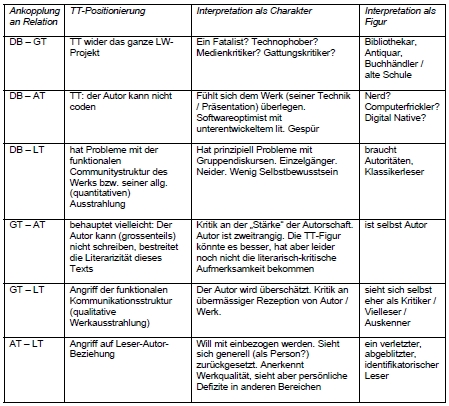 | Ankopplung an Relation | TT-Positionierung | Interpretation als Charakter | Interpretation als Figur |
|---|---|---|---|
| DB – GT | TT wider das ganze LW-Projekt | Ein Fatalist? Technophober? Medienkritiker? Gattungskritiker? | Bibliothekar, Antiquar, Buchhändler / alte Schule |
| DB – AT | TT: der Autor kann nicht coden | Fühlt sich dem Werk (seiner Technik / Präsentation) überlegen. Softwareoptimist mit unterentwickeltem lit. Gespür | Nerd? Computerfrickler? Digital Native? |
| DB – LT | hat Probleme mit der funktionalen Communitystruktur des Werks bzw. seiner allg. (quantitativen) Ausstrahlung | Hat prinzipiell Probleme mit Gruppendiskursen. Einzelgänger. Neider. Wenig Selbstbewusstsein | braucht Autoritäten, Klassikerleser |
| GT – AT | behauptet vielleicht: Der Autor kann (grossenteils) nicht schreiben, bestreitet die Literarizität dieses Texts | Kritik an der „Stärke" der Autorschaft. Autor ist zweitrangig. Die TT-Figur könnte es besser, hat aber leider noch nicht die literarisch-kritische Aufmerksamkeit bekommen | ist selbst Autor |
| GT – LT | Angriff der funktionalen Kommunikationsstruktur (qualitative Werkausstrahlung) | Der Autor wird überschätzt. Kritik an übermässiger Rezeption von Autor / Werk. | sieht sich selbst eher als Kritiker / Vielleser / Auskenner |
| AT – LT | Angriff auf Leser-Autor-Beziehung | Will mit einbezogen werden. Sieht sich generell (als Person?) zurückgesetzt. Anerkennt Werkqualität, sieht aber persönliche Defizite in anderen Bereichen | ein verletzter, abgeblitzter, identifikatorischer Leser |